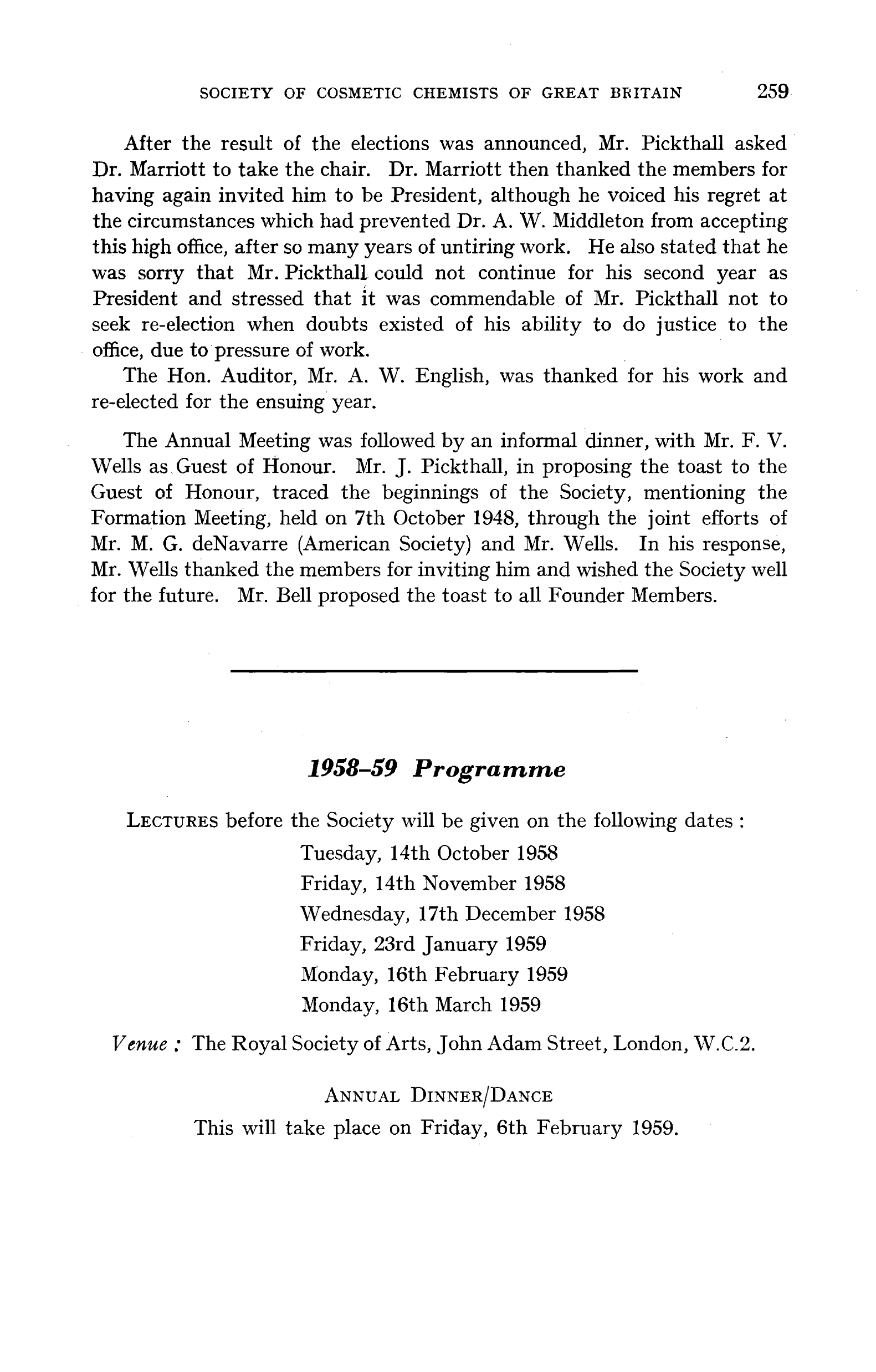 SOCIETY OF COSMETIC CHEMISTS OF GREAT BRITAIN 259

After the result of the elections was announced, Mr. Pickthall asked Dr. Marriott to take the chair. Dr. Marriott then thanked the members for having again invited him to be President, although he voiced his regret at the circumstances which had prevented Dr. A. W. Middleton from accepting this high office, after so many years of untiring work. He also stated that he was sorry that Mr. Pickthall could not continue for his second year as President and stressed that it was commendable of Mr. Pickthall not to seek re-election when doubts existed of his ability to do justice to the office, due to pressure of work.

The Hon. Auditor, Mr. A. W. English, was thanked for his work and re-elected for the ensuing year.

The Annual Meeting was followed by an informal dinner, with Mr. F. V. Wells as Guest of Honour. Mr. J. Pickthall, in proposing the toast to the Guest of Honour, traced the beginnings of the Society, mentioning the Formation Meeting, held on 7th October 1948, through the joint efforts of Mr. M. G. deNavarre (American Society) and Mr. Wells. In his response, Mr. Wells thanked the members for inviting him and wished the Society well for the future. Mr. Bell proposed the toast to all Founder Members.

1958–59 Programme

LECTURES before the Society will be given on the following dates :
Tuesday, 14th October 1958
Friday, 14th November 1958
Wednesday, 17th December 1958
Friday, 23rd January 1959
Monday, 16th February 1959
Monday, 16th March 1959

Venue : The Royal Society of Arts, John Adam Street, London, W.C.2.

ANNUAL DINNER/DANCE
This will take place on Friday, 6th February 1959.